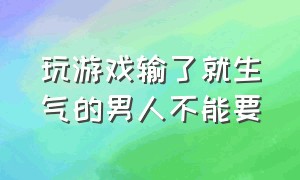 玩游戏输了就生气的男人不能要